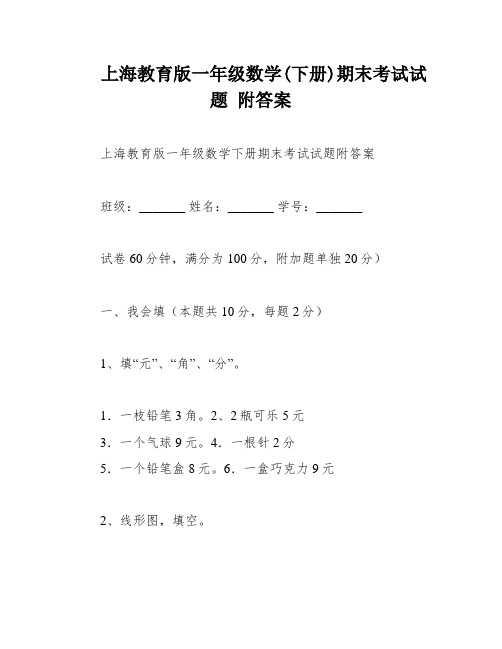 上海教育版一年级数学(下册)期末考试试题 附答案

上海教育版一年级数学下册期末考试试题附答案

班级：________ 姓名：________ 学号：________

试卷 60 分钟，满分为 100 分，附加题单独 20 分）

一、我会填（本题共 10 分，每题 2 分）

1、填“元”、“角”、“分”。

1．一枝铅笔 3 角。2、2 瓶可乐 5 元
3．一个气球 9 元。4．一根针 2 分
5．一个铅笔盒 8 元。6．一盒巧克力 9 元

2、线形图，填空。